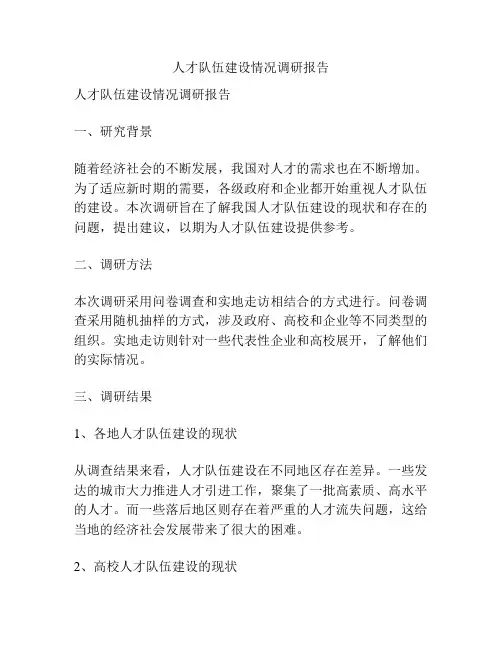 人才队伍建设情况调研报告

人才队伍建设情况调研报告

一、研究背景

随着经济社会的不断发展，我国对人才的需求也在不断增加。为了适应新时期的需要，各级政府和企业都开始重视人才队伍的建设。本次调研旨在了解我国人才队伍建设的现状和存在的问题，提出建议，以期为人才队伍建设提供参考。

二、调研方法

本次调研采用问卷调查和实地走访相结合的方式进行。问卷调查采用随机抽样的方式，涉及政府、高校和企业等不同类型的组织。实地走访则针对一些代表性企业和高校展开，了解他们的实际情况。

三、调研结果

1、各地人才队伍建设的现状

从调查结果来看，人才队伍建设在不同地区存在差异。一些发达的城市大力推进人才引进工作，聚集了一批高素质、高水平的人才。而一些落后地区则存在着严重的人才流失问题，这给当地的经济社会发展带来了很大的困难。

2、高校人才队伍建设的现状